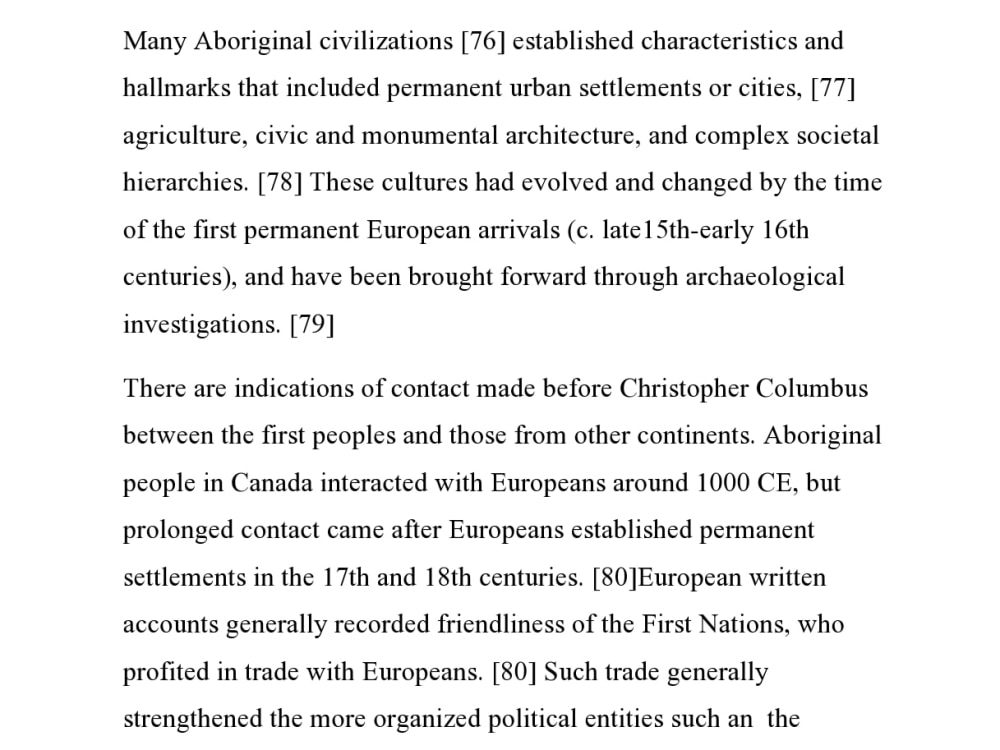 Many Aboriginal civilizations [76] established characteristics and hallmarks that included permanent urban settlements or cities, [77] agriculture, civic and monumental architecture, and complex societal hierarchies. [78] These cultures had evolved and changed by the time of the first permanent European arrivals (c. late15th-early 16th centuries), and have been brought forward through archaeological investigations. [79]

There are indications of contact made before Christopher Columbus between the first peoples and those from other continents. Aboriginal people in Canada interacted with Europeans around 1000 CE, but prolonged contact came after Europeans established permanent settlements in the 17th and 18th centuries. [80]European written accounts generally recorded friendliness of the First Nations, who profited in trade with Europeans. [80] Such trade generally strengthened the more organized political entities such an the